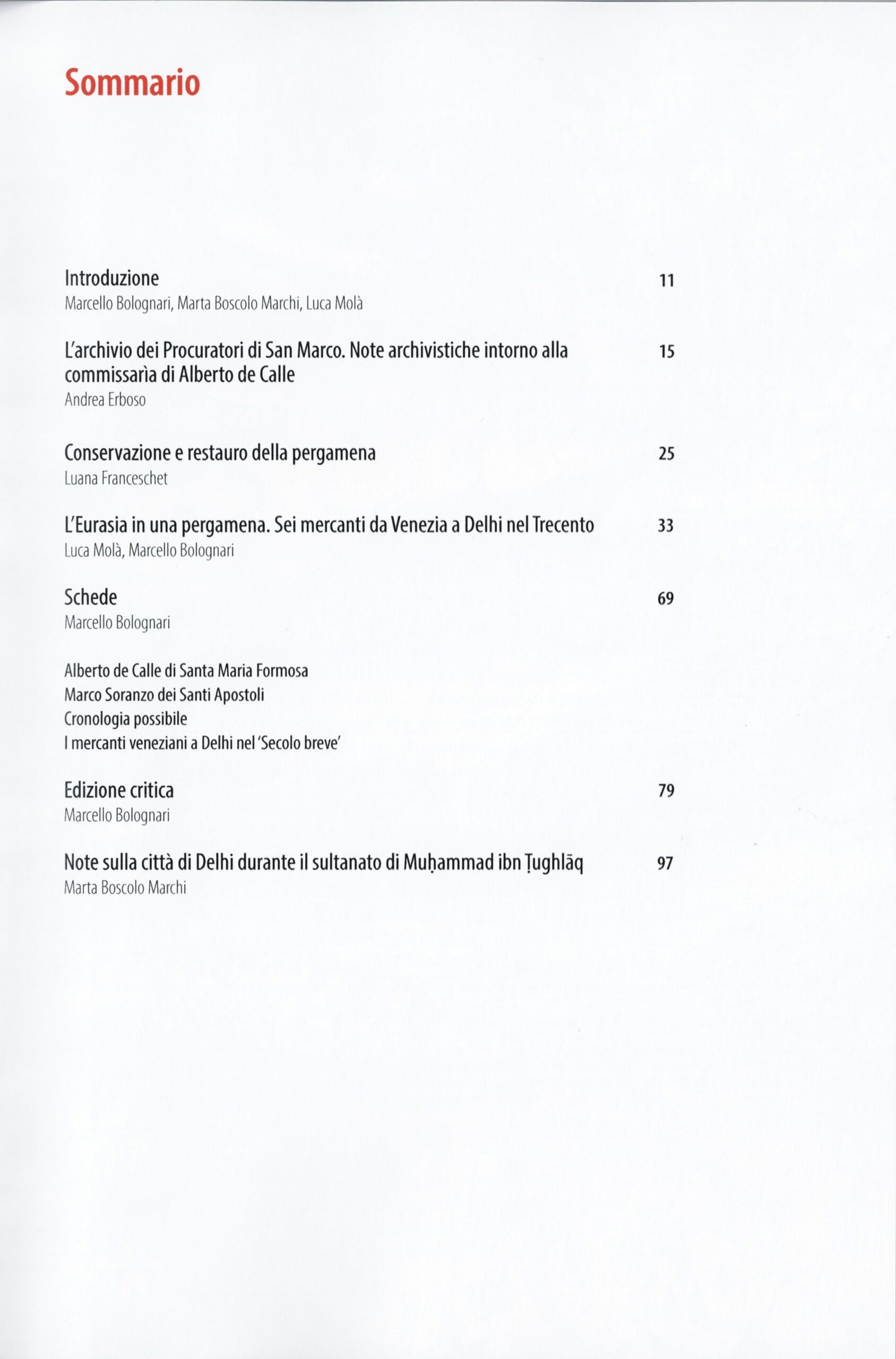 Sommario

Introduzione 11
Marcello Bolognari, Marta Boscolo Marchi, Luca Molà

L'archivio dei Procuratori di San Marco. Note archivistiche intorno alla commissarìa di Alberto de Calle 15
Andrea Erboso

Conservazione e restauro della pergamena 25
Luana Franceschet

L'Eurasia in una pergamena. Sei mercanti da Venezia a Delhi nel Trecento 33
Luca Molà, Marcello Bolognari

Schede 69
Marcello Bolognari

Alberto de Calle di Santa Maria Formosa
Marco Soranzo dei Santi Apostoli
Cronologia possibile
I mercanti veneziani a Delhi nel 'Secolo breve'

Edizione critica 79
Marcello Bolognari

Note sulla città di Delhi durante il sultanato di Muḥammad ibn Ṭughlāq 97
Marta Boscolo Marchi